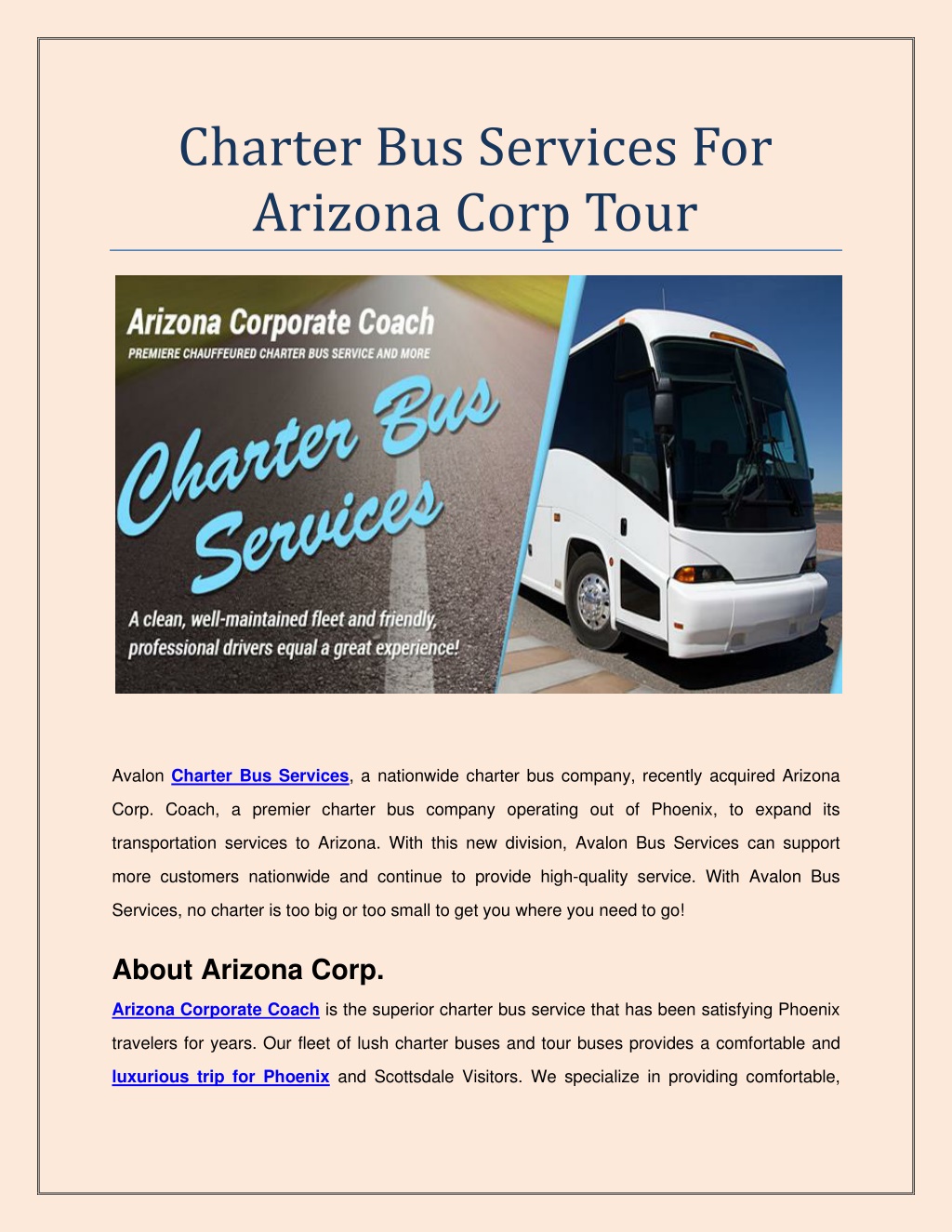 Charter Bus Services For Arizona Corp Tour

Arizona Corporate Coach
PREMIERE CHAUFFEURED CHARTER BUS SERVICE AND MORE

Charter Bus Services

A clean, well-maintained fleet and friendly, professional drivers equal a great experience!

Avalon Charter Bus Services, a nationwide charter bus company, recently acquired Arizona Corp. Coach, a premier charter bus company operating out of Phoenix, to expand its transportation services to Arizona. With this new division, Avalon Bus Services can support more customers nationwide and continue to provide high-quality service. With Avalon Bus Services, no charter is too big or too small to get you where you need to go!

About Arizona Corp.

Arizona Corporate Coach is the superior charter bus service that has been satisfying Phoenix travelers for years. Our fleet of lush charter buses and tour buses provides a comfortable and luxurious trip for Phoenix and Scottsdale Visitors. We specialize in providing comfortable,